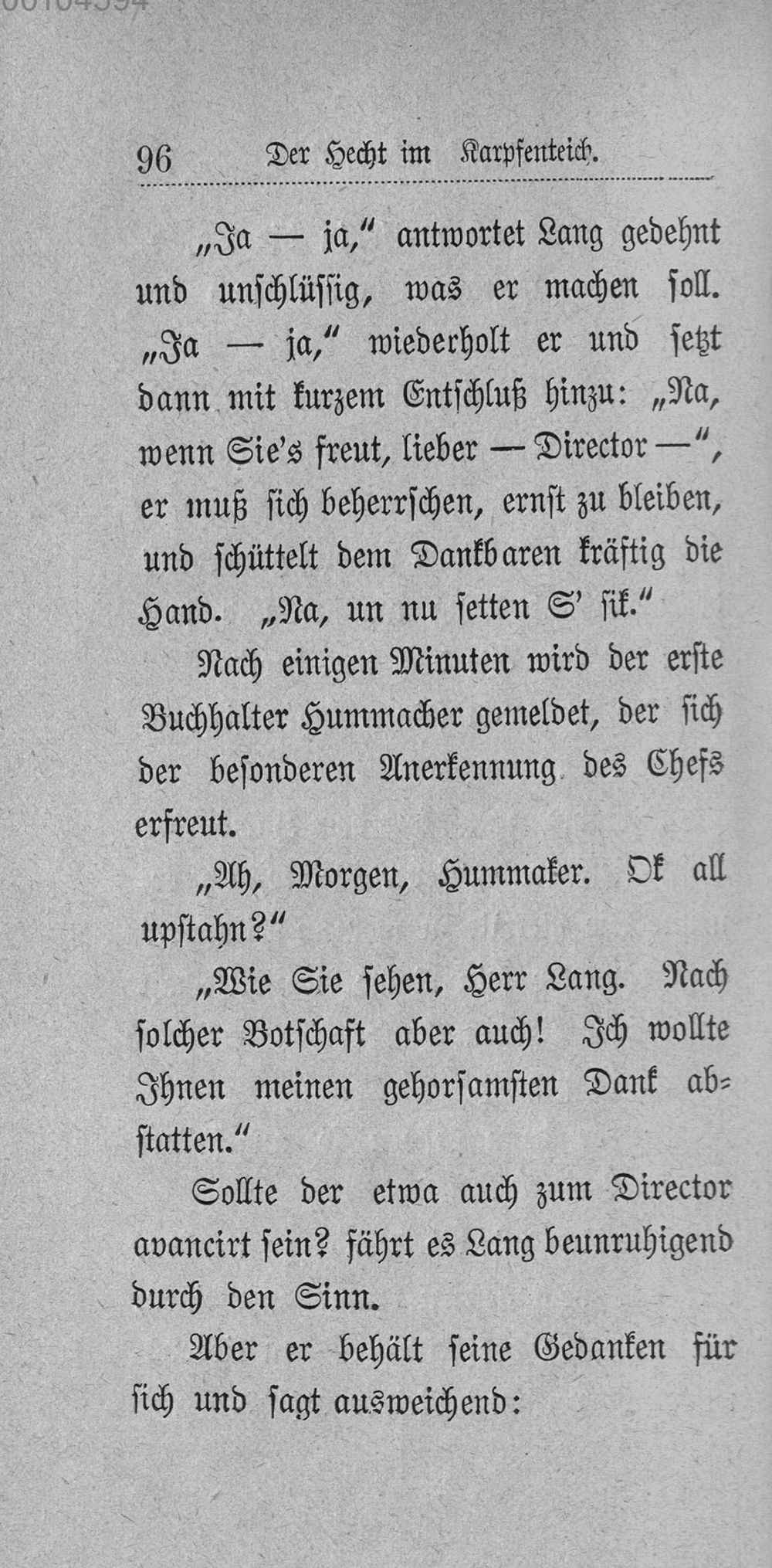 96 Der Hecht im Karpfenteich.

„Ja — ja,“ antwortet Lang gedehnt und unschlüssig, was er machen soll. „Ja — ja,“ wiederholt er und setzt dann mit kurzem Entschluß hinzu: „Na, wenn Sie's freut, lieber — Director —“, er muß sich beherrschen, ernst zu bleiben, und schüttelt dem Dankbaren kräftig die Hand. „Na, un nu setten S' sik.“

Nach einigen Minuten wird der erste Buchhalter Hummacher gemeldet, der sich der besonderen Anerkennung des Chefs erfreut.

„Ah, Morgen, Hummaker. Ok all upstahn?“

„Wie Sie sehen, Herr Lang. Nach solcher Botschaft aber auch! Ich wollte Ihnen meinen gehorsamsten Dank abstatten.“

Sollte der etwa auch zum Director avancirt sein? fährt es Lang beunruhigend durch den Sinn.

Aber er behält seine Gedanken für sich und sagt ausweichend: